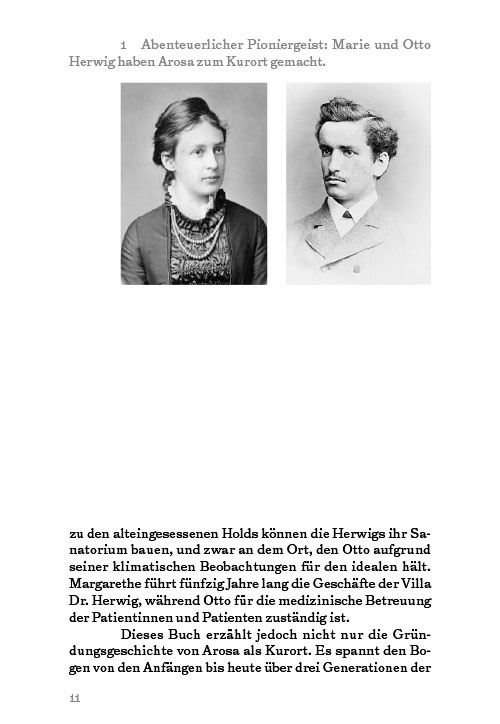 1 Abenteuerlicher Pioniergeist: Marie und Otto Herwig haben Arosa zum Kurort gemacht.

zu den alteingesessenen Holds können die Herwigs ihr Sanatorium bauen, und zwar an dem Ort, den Otto aufgrund seiner klimatischen Beobachtungen für den idealen hält. Margarethe führt fünfzig Jahre lang die Geschäfte der Villa Dr. Herwig, während Otto für die medizinische Betreuung der Patientinnen und Patienten zuständig ist.

Dieses Buch erzählt jedoch nicht nur die Gründungsgeschichte von Arosa als Kurort. Es spannt den Bogen von den Anfängen bis heute über drei Generationen der

11